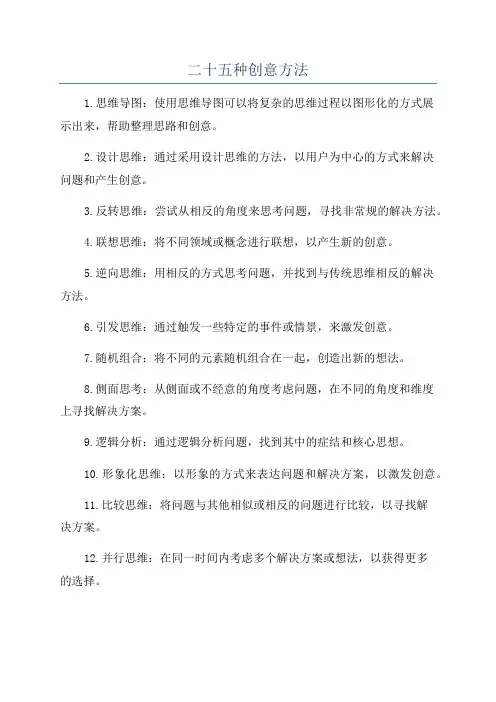 二十五种创意方法

1.思维导图：使用思维导图可以将复杂的思维过程以图形化的方式展示出来，帮助整理思路和创意。

2.设计思维：通过采用设计思维的方法，以用户为中心的方式来解决问题和产生创意。

3.反转思维：尝试从相反的角度来思考问题，寻找非常规的解决方法。

4.联想思维：将不同领域或概念进行联想，以产生新的创意。

5.逆向思维：用相反的方式思考问题，并找到与传统思维相反的解决方法。

6.引发思维：通过触发一些特定的事件或情景，来激发创意。

7.随机组合：将不同的元素随机组合在一起，创造出新的想法。

8.侧面思考：从侧面或不经意的角度考虑问题，在不同的角度和维度上寻找解决方案。

9.逻辑分析：通过逻辑分析问题，找到其中的症结和核心思想。

10.形象化思维：以形象的方式来表达问题和解决方案，以激发创意。

11.比较思维：将问题与其他相似或相反的问题进行比较，以寻找解决方案。

12.并行思维：在同一时间内考虑多个解决方案或想法，以获得更多的选择。